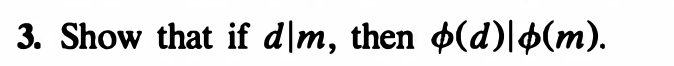 3. Show that if $d|m$, then $\phi(d)|\phi(m)$.